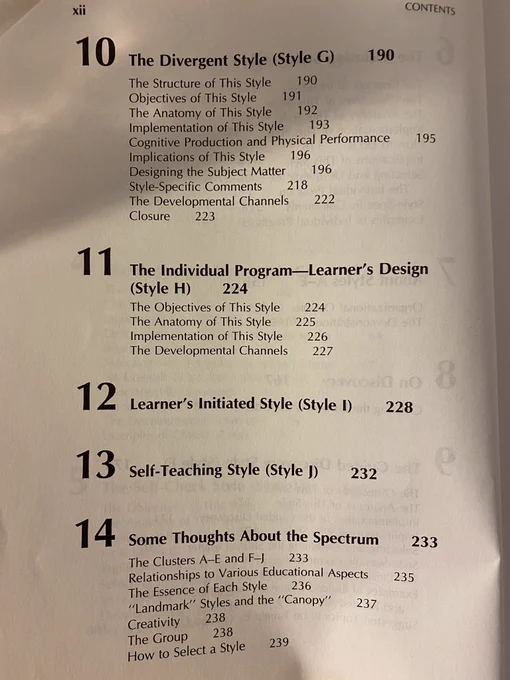 xii CONTENTS

10 The Divergent Style (Style G) 190

The Structure of This Style 190
Objectives of This Style 191
The Anatomy of This Style 192
Implementation of This Style 193
Cognitive Production and Physical Performance 195
Implications of This Style 196
Designing the Subject Matter 196
Style-Specific Comments 218
The Developmental Channels 222
Closure 223

11 The Individual Program—Learner's Design (Style H) 224

The Objectives of This Style 224
The Anatomy of This Style 225
Implementation of This Style 226
The Developmental Channels 227

12 Learner's Initiated Style (Style I) 228

13 Self-Teaching Style (Style J) 232

14 Some Thoughts About the Spectrum 233

The Clusters A–E and F–J 233
Relationships to Various Educational Aspects 235
The Essence of Each Style 236
"Landmark" Styles and the "Canopy" 237
Creativity 238
The Group 238
How to Select a Style 239